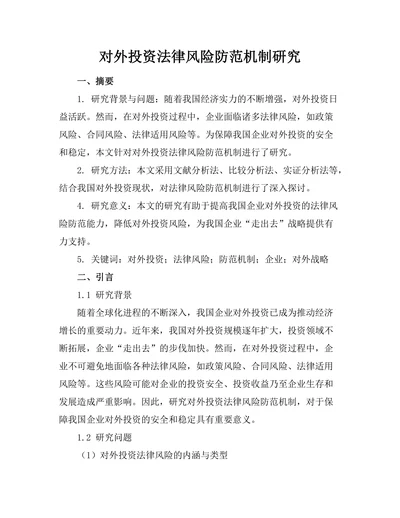 对外投资法律风险防范机制研究

一、摘要

1. 研究背景与问题：随着我国经济实力的不断增强，对外投资日益活跃。然而，在对外投资过程中，企业面临诸多法律风险，如政策风险、合同风险、法律适用风险等。为保障我国企业对外投资的安全和稳定，本文针对对外投资法律风险防范机制进行了研究。

2. 研究方法：本文采用文献分析法、比较分析法、实证分析法等，结合我国对外投资现状，对法律风险防范机制进行了深入探讨。

4. 研究意义：本文的研究有助于提高我国企业对外投资的法律风险防范能力，降低对外投资风险，为我国企业“走出去”战略提供有力支持。

5. 关键词：对外投资；法律风险；防范机制；企业；对外战略

二、引言

1.1 研究背景

随着全球化进程的不断深入，我国企业对外投资已成为推动经济增长的重要动力。近年来，我国对外投资规模逐年扩大，投资领域不断拓展，企业“走出去”的步伐加快。然而，在对外投资过程中，企业不可避免地面临各种法律风险，如政策风险、合同风险、法律适用风险等。这些风险可能对企业的投资安全、投资收益乃至企业生存和发展造成严重影响。因此，研究对外投资法律风险防范机制，对于保障我国企业对外投资的安全和稳定具有重要意义。

1.2 研究问题

（1）对外投资法律风险的内涵与类型